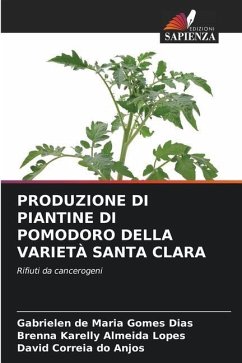 EDIZIONI
SAPIENZA

PRODUZIONE DI PIANTINE DI POMODORO DELLA VARIETÀ SANTA CLARA

Rifiuti da cancerogeni

Gabrielen de Maria Gomes Dias
Brenna Karelly Almeida Lopes
David Correia do Anjos